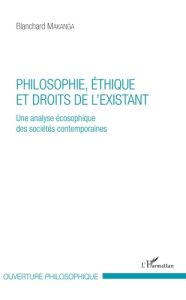 Blanchard MAKANGA

PHILOSOPHIE, ÉTHIQUE ET DROITS DE L'EXISTANT

Une analyse écosophique des sociétés contemporaines

L'Harmattan

OUVERTURE PHILOSOPHIQUE